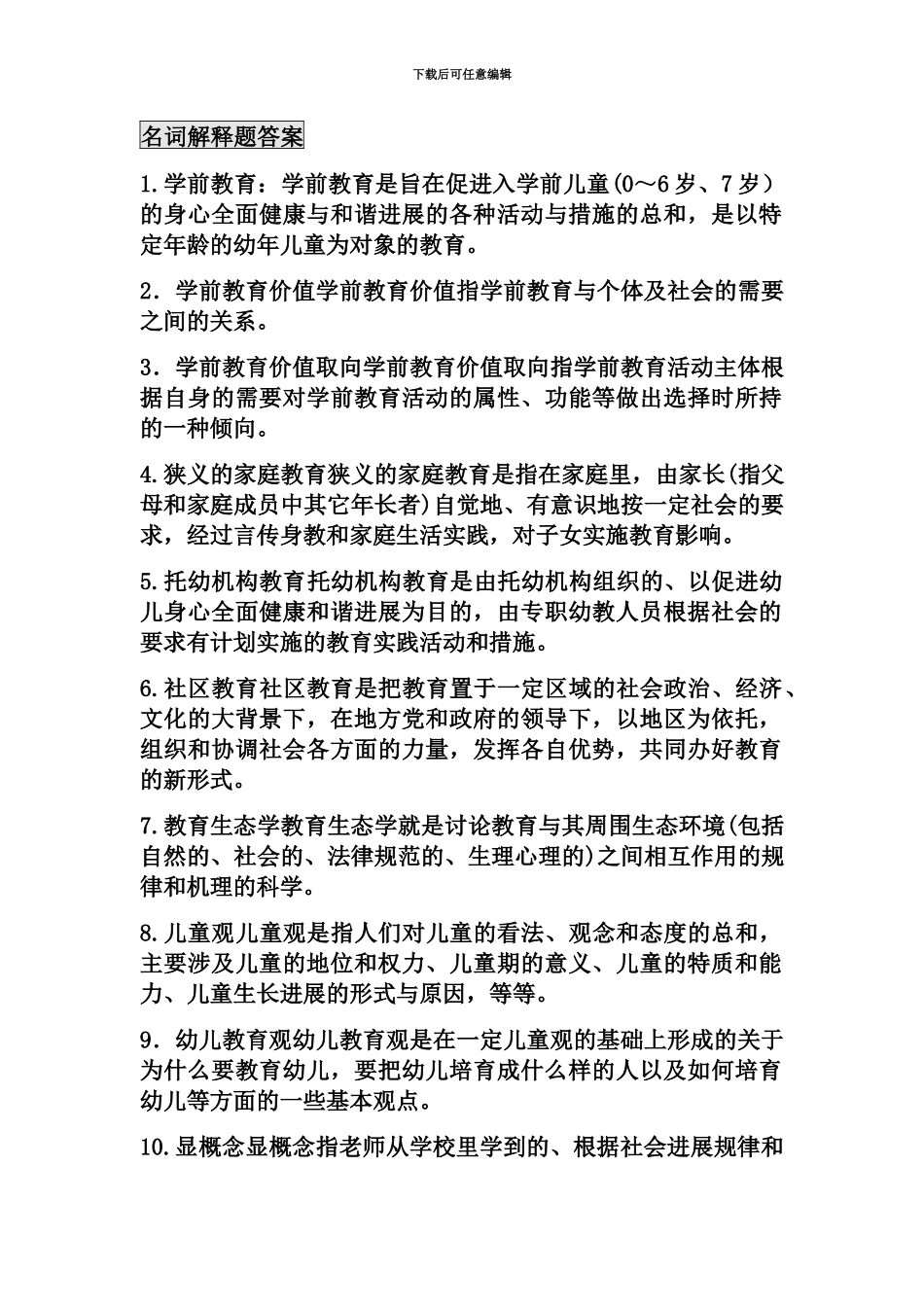 下载后可任意编辑

名词解释题答案

1.学前教育：学前教育是旨在促进入学前儿童(0～6岁、7岁）的身心全面健康与和谐进展的各种活动与措施的总和，是以特定年龄的幼年儿童为对象的教育。

2．学前教育价值学前教育价值指学前教育与个体及社会的需要之间的关系。

3．学前教育价值取向学前教育价值取向指学前教育活动主体根据自身的需要对学前教育活动的属性、功能等做出选择时所持的一种倾向。

4.狭义的家庭教育狭义的家庭教育是指在家庭里，由家长(指父母和家庭成员中其它年长者)自觉地、有意识地按一定社会的要求，经过言传身教和家庭生活实践，对子女实施教育影响。

5.托幼机构教育托幼机构教育是由托幼机构组织的、以促进幼儿身心全面健康和谐进展为目的，由专职幼教人员根据社会的要求有计划实施的教育实践活动和措施。

6.社区教育社区教育是把教育置于一定区域的社会政治、经济、文化的大背景下，在地方党和政府的领导下，以地区为依托，组织和协调社会各方面的力量，发挥各自优势，共同办好教育的新形式。

7.教育生态学教育生态学就是讨论教育与其周围生态环境(包括自然的、社会的、法律规范的、生理心理的)之间相互作用的规律和机理的科学。

8.儿童观儿童观是指人们对儿童的看法、观念和态度的总和，主要涉及儿童的地位和权力、儿童期的意义、儿童的特质和能力、儿童生长进展的形式与原因，等等。

9．幼儿教育观幼儿教育观是在一定儿童观的基础上形成的关于为什么要教育幼儿，要把幼儿培育成什么样的人以及如何培育幼儿等方面的一些基本观点。

10.显概念显概念指老师从学校里学到的、根据社会进展规律和